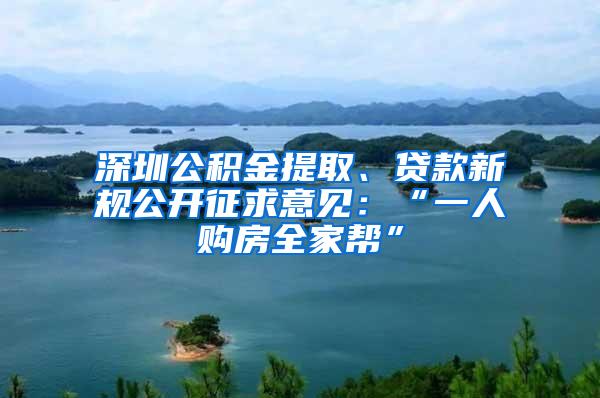 深圳公积金提取、贷款新规公开征求意见：“一人购房全家帮”